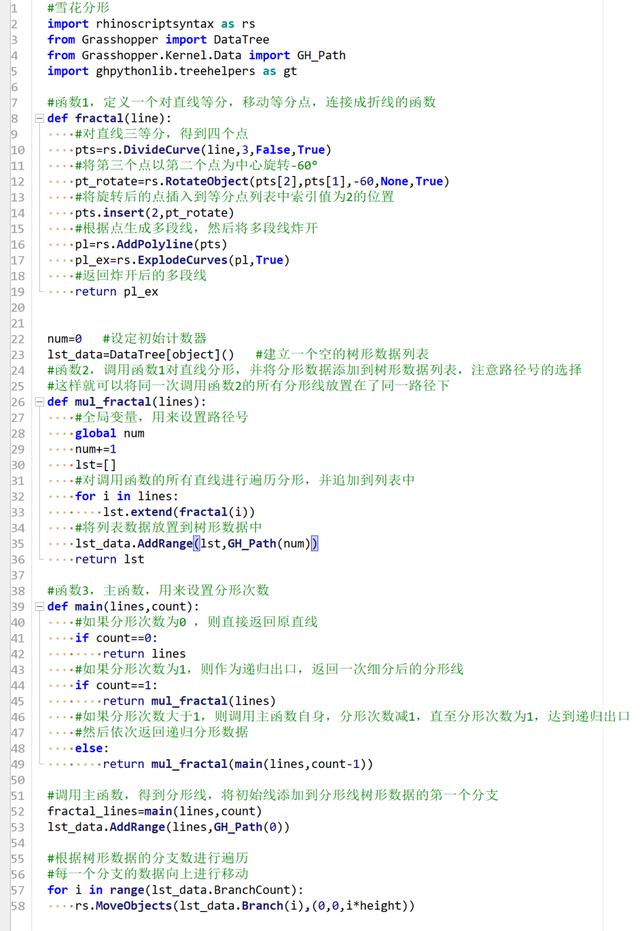 1 #雪花分形
2 import rhinoscriptsyntax as rs
3 from Grasshopper import DataTree
4 from Grasshopper.Kernel.Data import GH_Path
5 import ghpythonlib.treehelpers as gt
6
7 #函数1，定义一个对直线等分，移动等分点，连接成折线的函数
8 def fractal(line):
9 ····#对直线三等分，得到四个点
10 ····pts=rs.DivideCurve(line,3,False,True)
11 ····#将第三个点以第二个点为中心旋转-60°
12 ····pt_rotate=rs.RotateObject(pts[2],pts[1],-60,None,True)
13 ····#将旋转后的点插入到等分点列表中索引值为2的位置
14 ····pts.insert(2,pt_rotate)
15 ····#根据点生成多段线，然后将多段线炸开
16 ····pl=rs.AddPolyline(pts)
17 ····pl_ex=rs.ExplodeCurves(pl,True)
18 ····#返回炸开后的多段线
19 ····return pl_ex
20
21
22 num=0 #设定初始计数器
23 lst_data=DataTree[object]() #建立一个空的树形数据列表
24 #函数2，调用函数1对直线分形，并将分形数据添加到树形数据列表，注意路径号的选择
25 #这样就可以将同一次调用函数2的所有分形线放置在了同一路径下
26 def mul_fractal(lines):
27 ····#全局变量，用来设置路径号
28 ····global num
29 ····num+=1
30 ····lst=[]
31 ····#对调用函数的所有直线进行遍历分形，并追加到列表中
32 ····for i in lines:
33 ········lst.extend(fractal(i))
34 ····#将列表数据放置到树形数据中
35 ····lst_data.AddRange(lst,GH_Path(num))
36 ····return lst
37
38 #函数3，主函数，用来设置分形次数
39 def main(lines,count):
40 ····#如果分形次数为0 ，则直接返回原直线
41 ····if count==0:
42 ········return lines
43 ····#如果分形次数为1，则作为递归出口，返回一次细分后的分形线
44 ····if count==1:
45 ········return mul_fractal(lines)
46 ····#如果分形次数大于1，则调用主函数自身，分形次数减1，直至分形次数为1，达到递归出口
47 ····#然后依次返回递归分形数据
48 ····else:
49 ········return mul_fractal(main(lines,count-1))
50
51 #调用主函数，得到分形线，将初始线添加到分形线树形数据的第一个分支
52 fractal_lines=main(lines,count)
53 lst_data.AddRange(lines,GH_Path(0))
54
55 #根据树形数据的分支数进行遍历
56 #每一个分支的数据向上进行移动
57 for i in range(lst_data.BranchCount):
58 ····rs.MoveObjects(lst_data.Branch(i),(0,0,i*height))